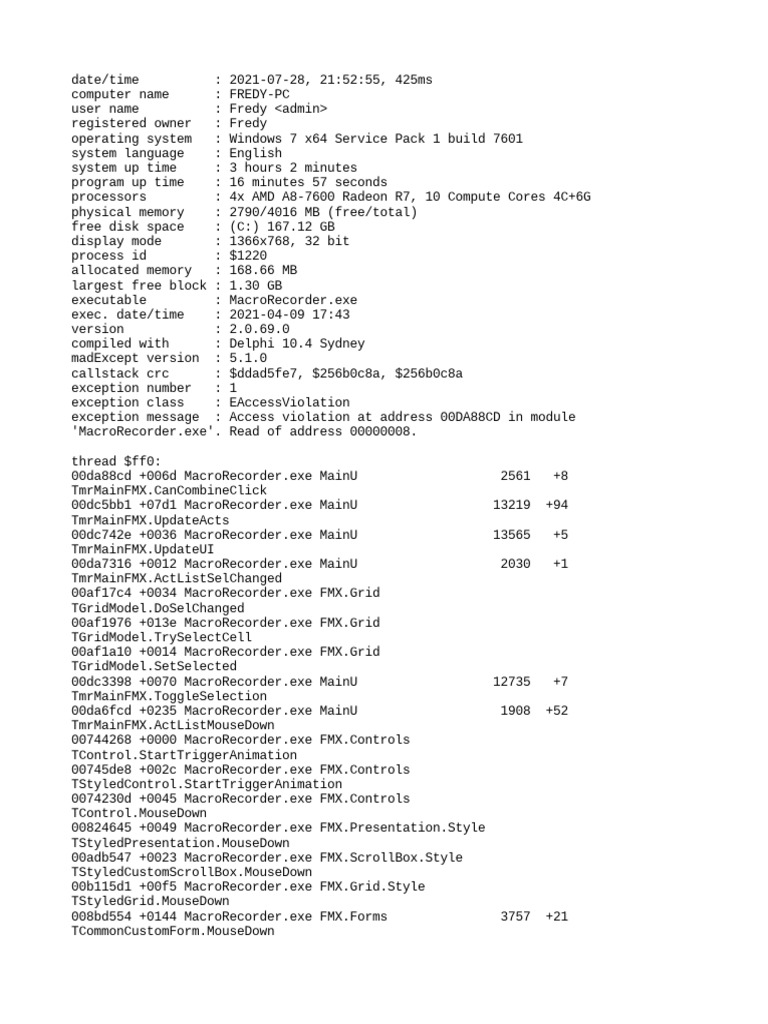 date/time          : 2021-07-28, 21:52:55, 425ms
computer name      : FREDY-PC
user name          : Fredy <admin>
registered owner   : Fredy
operating system   : Windows 7 x64 Service Pack 1 build 7601
system language    : English
system up time     : 3 hours 2 minutes
program up time    : 16 minutes 57 seconds
processors         : 4x AMD A8-7600 Radeon R7, 10 Compute Cores 4C+6G
physical memory    : 2790/4016 MB (free/total)
free disk space    : (C:) 167.12 GB
display mode       : 1366x768, 32 bit
process id         : $1220
allocated memory   : 168.66 MB
largest free block : 1.30 GB
executable         : MacroRecorder.exe
exec. date/time    : 2021-04-09 17:43
version            : 2.0.69.0
compiled with      : Delphi 10.4 Sydney
madExcept version  : 5.1.0
callstack crc      : $ddad5fe7, $256b0c8a, $256b0c8a
exception number   : 1
exception class    : EAccessViolation
exception message  : Access violation at address 00DA88CD in module 'MacroRecorder.exe'. Read of address 00000008.

thread $ff0:
00da88cd +006d MacroRecorder.exe MainU 2561 +8 TmrMainFMX.CanCombineClick
00dc5bb1 +07d1 MacroRecorder.exe MainU 13219 +94 TmrMainFMX.UpdateActs
00dc742e +0036 MacroRecorder.exe MainU 13565 +5 TmrMainFMX.UpdateUI
00da7316 +0012 MacroRecorder.exe MainU 2030 +1 TmrMainFMX.ActListSelChanged
00af17c4 +0034 MacroRecorder.exe FMX.Grid TGridModel.DoSelChanged
00af1976 +013e MacroRecorder.exe FMX.Grid TGridModel.TrySelectCell
00af1a10 +0014 MacroRecorder.exe FMX.Grid TGridModel.SetSelected
00dc3398 +0070 MacroRecorder.exe MainU 12735 +7 TmrMainFMX.ToggleSelection
00da6fcd +0235 MacroRecorder.exe MainU 1908 +52 TmrMainFMX.ActListMouseDown
00744268 +0000 MacroRecorder.exe FMX.Controls TControl.StartTriggerAnimation
00745de8 +002c MacroRecorder.exe FMX.Controls TStyledControl.StartTriggerAnimation
0074230d +0045 MacroRecorder.exe FMX.Controls TControl.MouseDown
00824645 +0049 MacroRecorder.exe FMX.Presentation.Style TStyledPresentation.MouseDown
00adb547 +0023 MacroRecorder.exe FMX.ScrollBox.Style TStyledCustomScrollBox.MouseDown
00b115d1 +00f5 MacroRecorder.exe FMX.Grid.Style TStyledGrid.MouseDown
008bd554 +0144 MacroRecorder.exe FMX.Forms 3757 +21 TCommonCustomForm.MouseDown